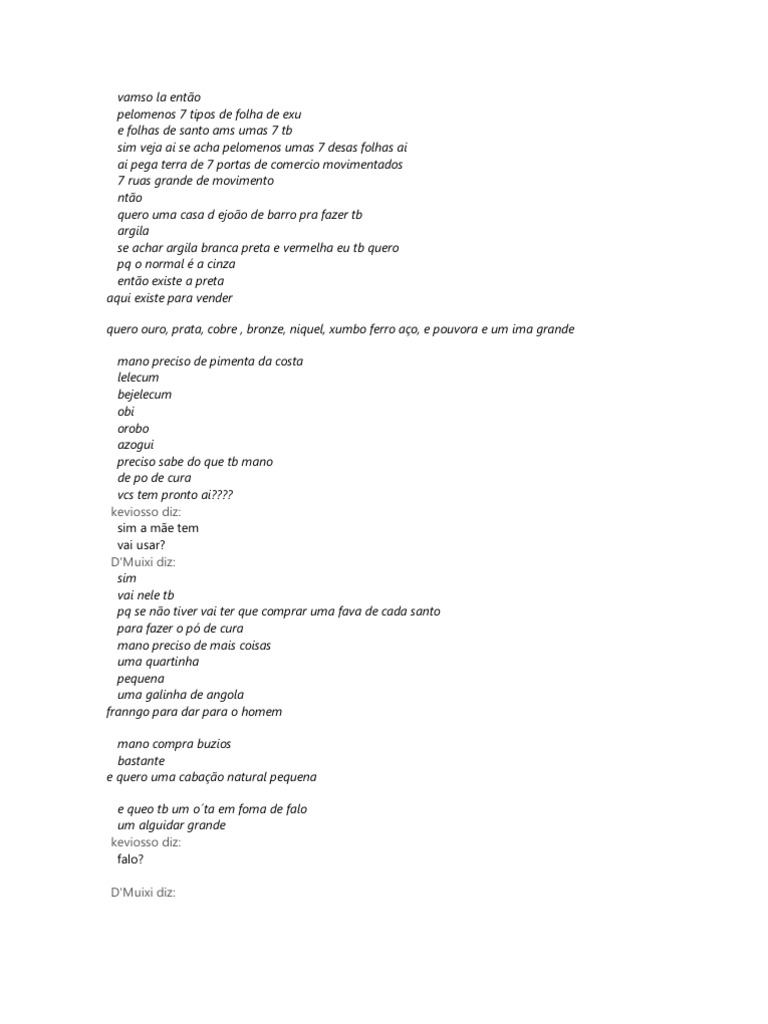 vamso la então
pelomenos 7 tipos de folha de exu
e folhas de santo ams umas 7 tb
sim veja ai se acha pelomenos umas 7 desas folhas ai
ai pega terra de 7 portas de comercio movimentados
7 ruas grande de movimento
ntão
quero uma casa d ejoão de barro pra fazer tb
argila
se achar argila branca preta e vermelha eu tb quero
pq o normal é a cinza
então existe a preta
aqui existe para vender

quero ouro, prata, cobre , bronze, niquel, xumbo ferro aço, e pouvora e um ima grande

mano preciso de pimenta da costa
lelecum
bejelecum
obi
orobo
azogui
preciso sabe do que tb mano
de po de cura
vcs tem pronto ai????
keviosso diz:
sim a mãe tem
vai usar?
D'Muixi diz:
sim
vai nele tb
pq se não tiver vai ter que comprar uma fava de cada santo
para fazer o pó de cura
mano preciso de mais coisas
uma quartinha
pequena
uma galinha de angola
franngo para dar para o homem

mano compra buzios
bastante
e quero uma cabação natural pequena

e queo tb um o´ta em foma de falo
um alguidar grande
keviosso diz:
falo?

D'Muixi diz: